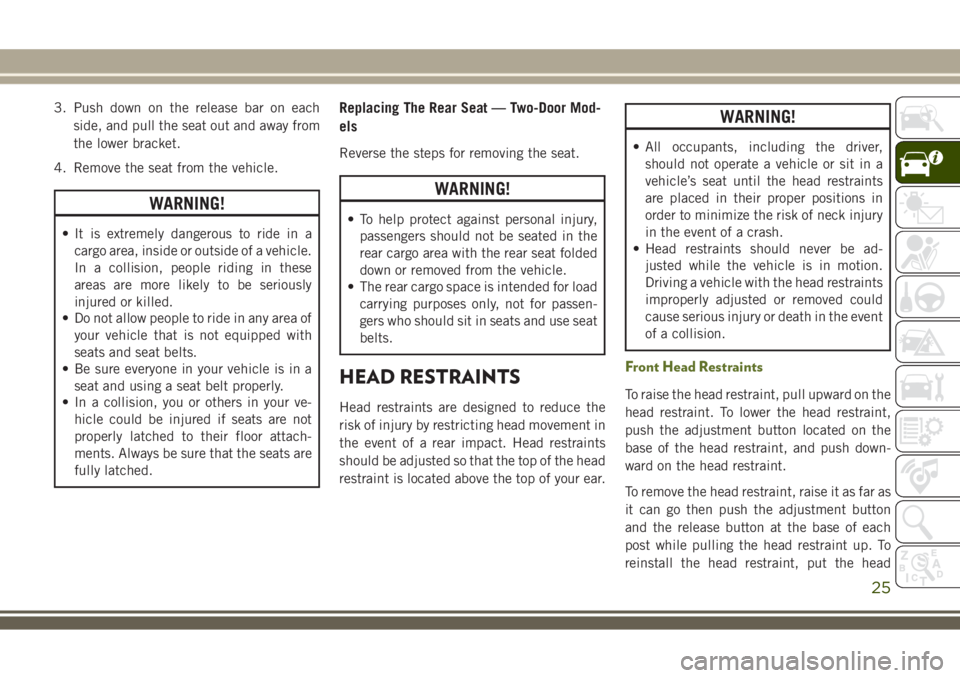 3. Push down on the release bar on each side, and pull the seat out and away from the lower bracket.

4. Remove the seat from the vehicle.

WARNING!

• It is extremely dangerous to ride in a cargo area, inside or outside of a vehicle. In a collision, people riding in these areas are more likely to be seriously injured or killed.
• Do not allow people to ride in any area of your vehicle that is not equipped with seats and seat belts.
• Be sure everyone in your vehicle is in a seat and using a seat belt properly.
• In a collision, you or others in your vehicle could be injured if seats are not properly latched to their floor attachments. Always be sure that the seats are fully latched.

Replacing The Rear Seat — Two-Door Models

Reverse the steps for removing the seat.

WARNING!

• To help protect against personal injury, passengers should not be seated in the rear cargo area with the rear seat folded down or removed from the vehicle.
• The rear cargo space is intended for load carrying purposes only, not for passengers who should sit in seats and use seat belts.

HEAD RESTRAINTS

Head restraints are designed to reduce the risk of injury by restricting head movement in the event of a rear impact. Head restraints should be adjusted so that the top of the head restraint is located above the top of your ear.

WARNING!

• All occupants, including the driver, should not operate a vehicle or sit in a vehicle's seat until the head restraints are placed in their proper positions in order to minimize the risk of neck injury in the event of a crash.
• Head restraints should never be adjusted while the vehicle is in motion. Driving a vehicle with the head restraints improperly adjusted or removed could cause serious injury or death in the event of a collision.

Front Head Restraints

To raise the head restraint, pull upward on the head restraint. To lower the head restraint, push the adjustment button located on the base of the head restraint, and push downward on the head restraint.

To remove the head restraint, raise it as far as it can go then push the adjustment button and the release button at the base of each post while pulling the head restraint up. To reinstall the head restraint, put the head

25

carmanualsonline.info